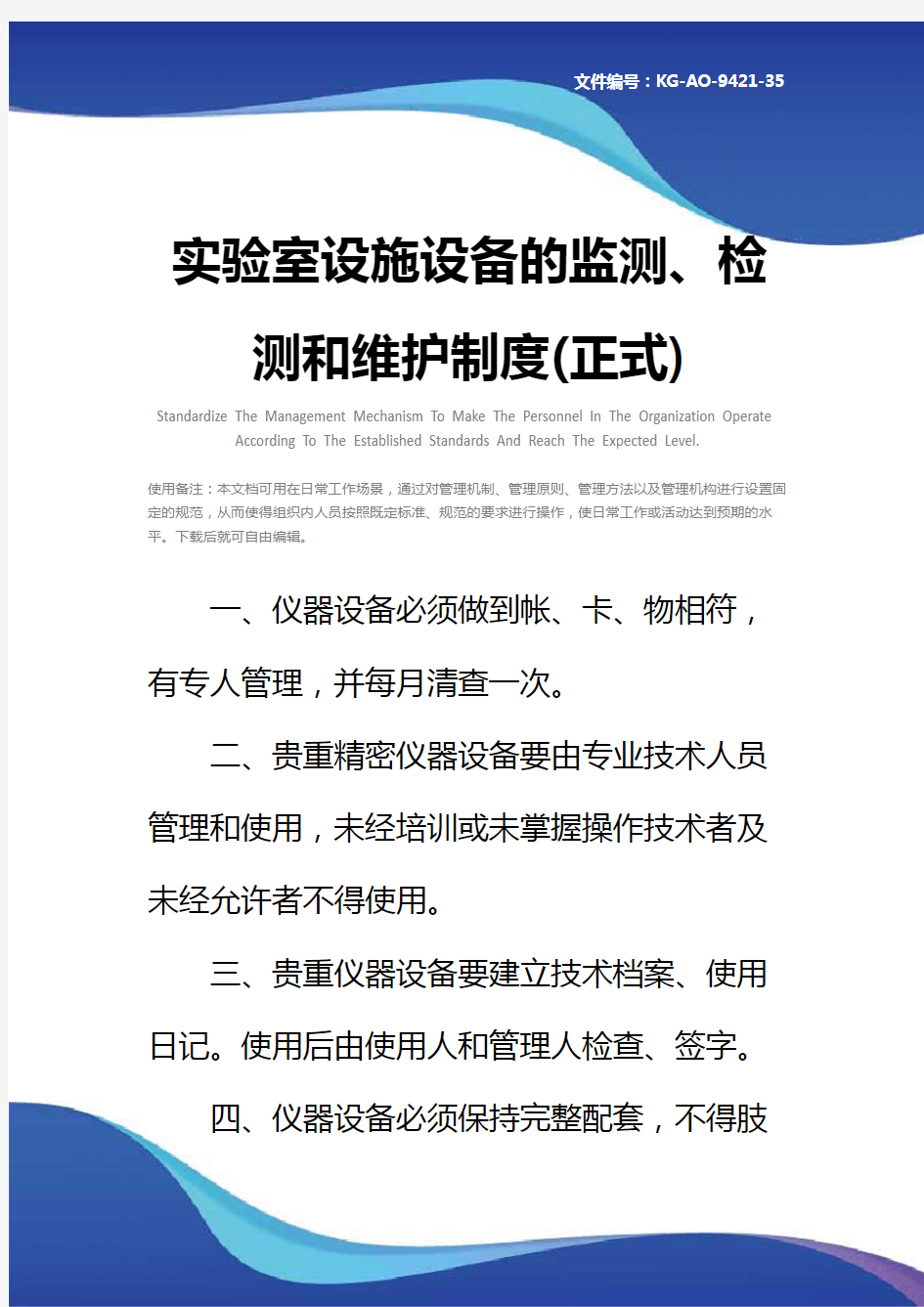 文件编号：KG-AO-9421-35

实验室设施设备的监测、检测和维护制度(正式)

Standardize The Management Mechanism To Make The Personnel In The Organization Operate According To The Established Standards And Reach The Expected Level.

使用备注：本文档可用在日常工作场景，通过对管理机制、管理原则、管理方法以及管理机构进行设置固定的规范，从而使得组织内人员按照既定标准、规范的要求进行操作，使日常工作或活动达到预期的水平。下载后就可自由编辑。

一、仪器设备必须做到帐、卡、物相符，有专人管理，并每月清查一次。

二、贵重精密仪器设备要由专业技术人员管理和使用，未经培训或未掌握操作技术者及未经允许者不得使用。

三、贵重仪器设备要建立技术档案、使用日记。使用后由使用人和管理人检查、签字。

四、仪器设备必须保持完整配套，不得肢